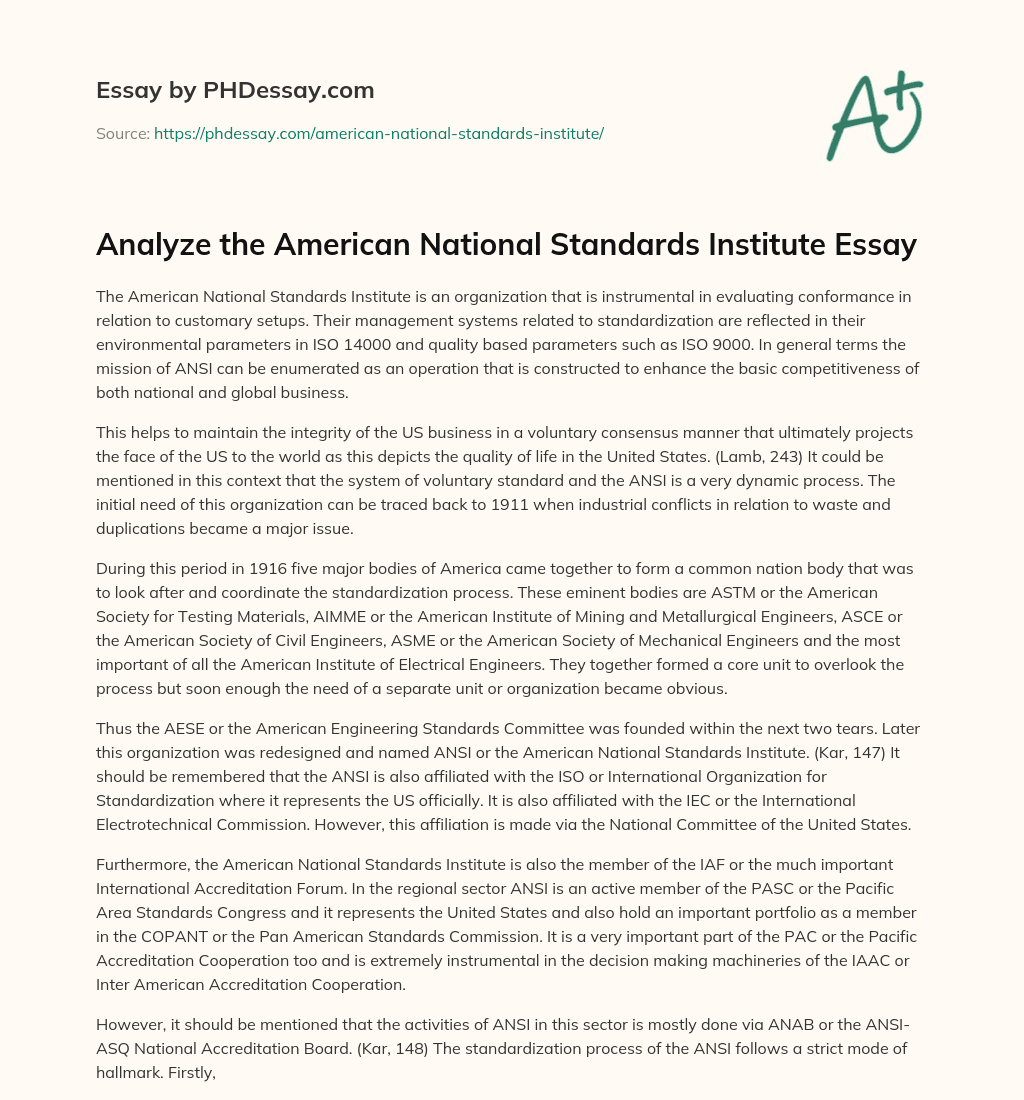 Essay by PHDessay.com

Source: https://phdessay.com/american-national-standards-institute/

A+

Analyze the American National Standards Institute Essay

The American National Standards Institute is an organization that is instrumental in evaluating conformance in relation to customary setups. Their management systems related to standardization are reflected in their environmental parameters in ISO 14000 and quality based parameters such as ISO 9000. In general terms the mission of ANSI can be enumerated as an operation that is constructed to enhance the basic competitiveness of both national and global business.

This helps to maintain the integrity of the US business in a voluntary consensus manner that ultimately projects the face of the US to the world as this depicts the quality of life in the United States. (Lamb, 243) It could be mentioned in this context that the system of voluntary standard and the ANSI is a very dynamic process. The initial need of this organization can be traced back to 1911 when industrial conflicts in relation to waste and duplications became a major issue.

During this period in 1916 five major bodies of America came together to form a common nation body that was to look after and coordinate the standardization process. These eminent bodies are ASTM or the American Society for Testing Materials, AIMME or the American Institute of Mining and Metallurgical Engineers, ASCE or the American Society of Civil Engineers, ASME or the American Society of Mechanical Engineers and the most important of all the American Institute of Electrical Engineers. They together formed a core unit to overlook the process but soon enough the need of a separate unit or organization became obvious.

Thus the AESE or the American Engineering Standards Committee was founded within the next two tears. Later this organization was redesigned and named ANSI or the American National Standards Institute. (Kar, 147) It should be remembered that the ANSI is also affiliated with the ISO or International Organization for Standardization where it represents the US officially. It is also affiliated with the IEC or the International Electrotechnical Commission. However, this affiliation is made via the National Committee of the United States.

Furthermore, the American National Standards Institute is also the member of the IAF or the much important International Accreditation Forum. In the regional sector ANSI is an active member of the PASC or the Pacific Area Standards Congress and it represents the United States and also hold an important portfolio as a member in the COPANT or the Pan American Standards Commission. It is a very important part of the PAC or the Pacific Accreditation Cooperation too and is extremely instrumental in the decision making machineries of the IAAC or Inter American Accreditation Cooperation.

However, it should be mentioned that the activities of ANSI in this sector is mostly done via ANAB or the ANSI-ASQ National Accreditation Board. (Kar, 148) The standardization process of the ANSI follows a strict mode of hallmark. Firstly,